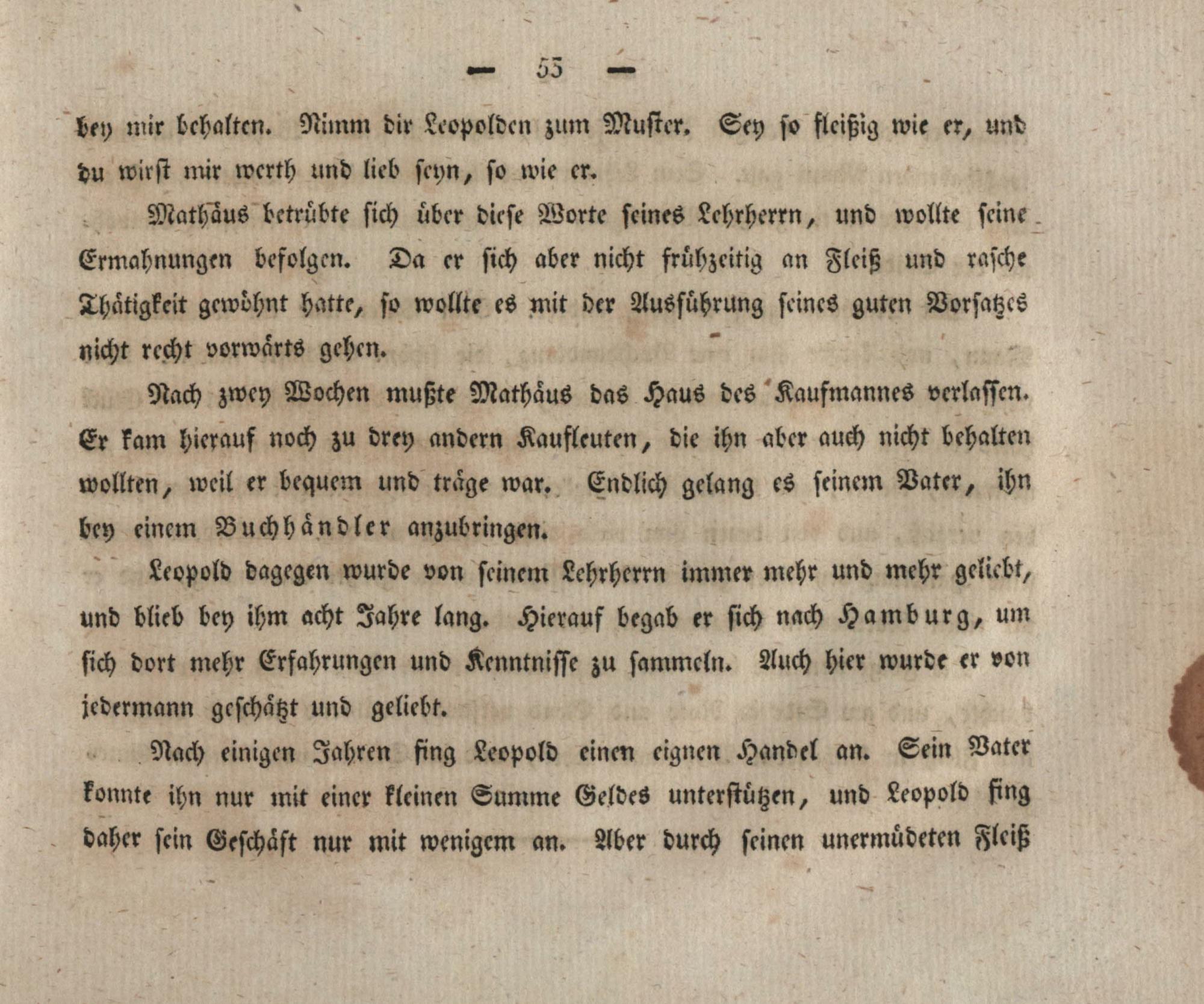 — 55 —

bey mir behalten. Nimm dir Leopolden zum Muster. Sey so fleißig wie er, und du wirst mir werth und lieb seyn, so wie er.

Mathäus betrübte sich über diese Worte seines Lehrherrn, und wollte seine Ermahnungen befolgen. Da er sich aber nicht frühzeitig an Fleiß und rasche Thätigkeit gewöhnt hatte, so wollte es mit der Ausführung seines guten Vorsatzes nicht recht vorwärts gehen.

Nach zwey Wochen mußte Mathäus das Haus des Kaufmannes verlassen. Er kam hierauf noch zu drey andern Kaufleuten, die ihn aber auch nicht behalten wollten, weil er bequem und träge war. Endlich gelang es seinem Vater, ihn bey einem Buchhändler anzubringen.

Leopold dagegen wurde von seinem Lehrherrn immer mehr und mehr geliebt, und blieb bey ihm acht Jahre lang. Hierauf begab er sich nach Hamburg, um sich dort mehr Erfahrungen und Kenntnisse zu sammeln. Auch hier wurde er von jedermann geschätzt und geliebt.

Nach einigen Jahren fing Leopold einen eignen Handel an. Sein Vater konnte ihn nur mit einer kleinen Summe Geldes unterstützen, und Leopold fing daher sein Geschäft nur mit wenigem an. Aber durch seinen unermüdeten Fleiß